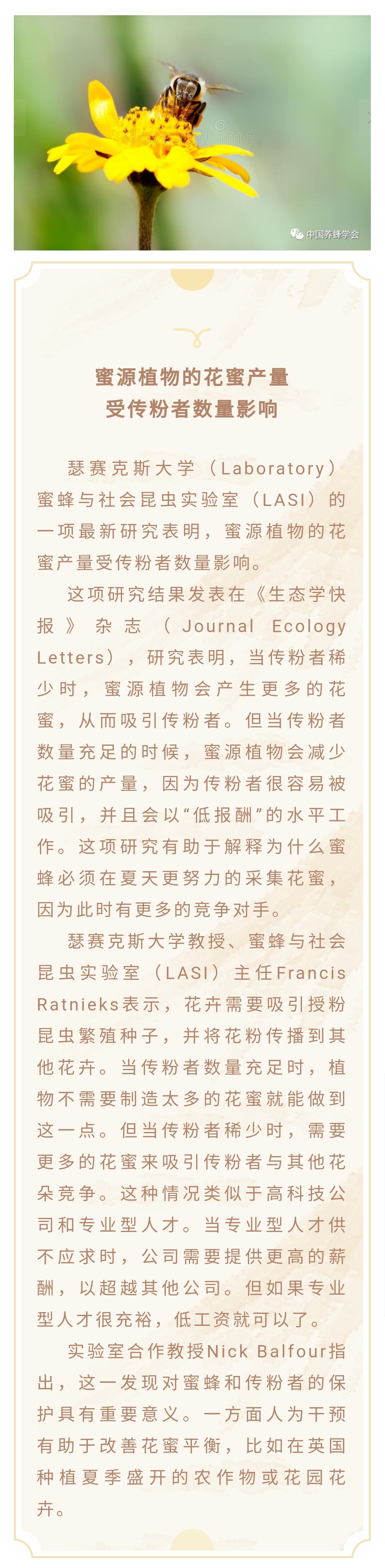 中国养蜂学会

蜜源植物的花蜜产量
受传粉者数量影响

瑟赛克斯大学（Laboratory）蜜蜂与社会昆虫实验室（LASI）的一项最新研究表明，蜜源植物的花蜜产量受传粉者数量影响。

这项研究结果发表在《生态学快报》杂志（Journal Ecology Letters），研究表明，当传粉者稀少时，蜜源植物会产生更多的花蜜，从而吸引传粉者。但当传粉者数量充足的时候，蜜源植物会减少花蜜的产量，因为传粉者很容易被吸引，并且会以“低报酬”的水平工作。这项研究有助于解释为什么蜜蜂必须在夏天更努力的采集花蜜，因为此时有更多的竞争对手。

瑟赛克斯大学教授、蜜蜂与社会昆虫实验室（LASI）主任Francis Ratnieks表示，花卉需要吸引授粉昆虫繁殖种子，并将花粉传播到其他花卉。当传粉者数量充足时，植物不需要制造太多的花蜜就能做到这一点。但当传粉者稀少时，需要更多的花蜜来吸引传粉者与其他花朵竞争。这种情况类似于高科技公司和专业型人才。当专业型人才供不应求时，公司需要提供更高的薪酬，以超越其他公司。但如果专业型人才很充裕，低工资就可以了。

实验室合作教授Nick Balfour指出，这一发现对蜜蜂和传粉者的保护具有重要意义。一方面人为干预有助于改善花蜜平衡，比如在英国种植夏季盛开的农作物或花园花卉。